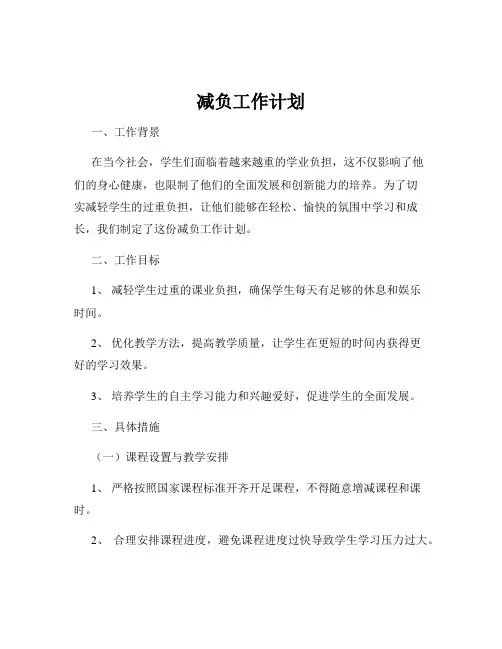 减负工作计划

一、工作背景

在当今社会，学生们面临着越来越重的学业负担，这不仅影响了他们的身心健康，也限制了他们的全面发展和创新能力的培养。为了切实减轻学生的过重负担，让他们能够在轻松、愉快的氛围中学习和成长，我们制定了这份减负工作计划。

二、工作目标

1、 减轻学生过重的课业负担，确保学生每天有足够的休息和娱乐时间。

2、 优化教学方法，提高教学质量，让学生在更短的时间内获得更好的学习效果。

3、 培养学生的自主学习能力和兴趣爱好，促进学生的全面发展。

三、具体措施

（一）课程设置与教学安排

1、 严格按照国家课程标准开齐开足课程，不得随意增减课程和课时。

2、 合理安排课程进度，避免课程进度过快导致学生学习压力过大。